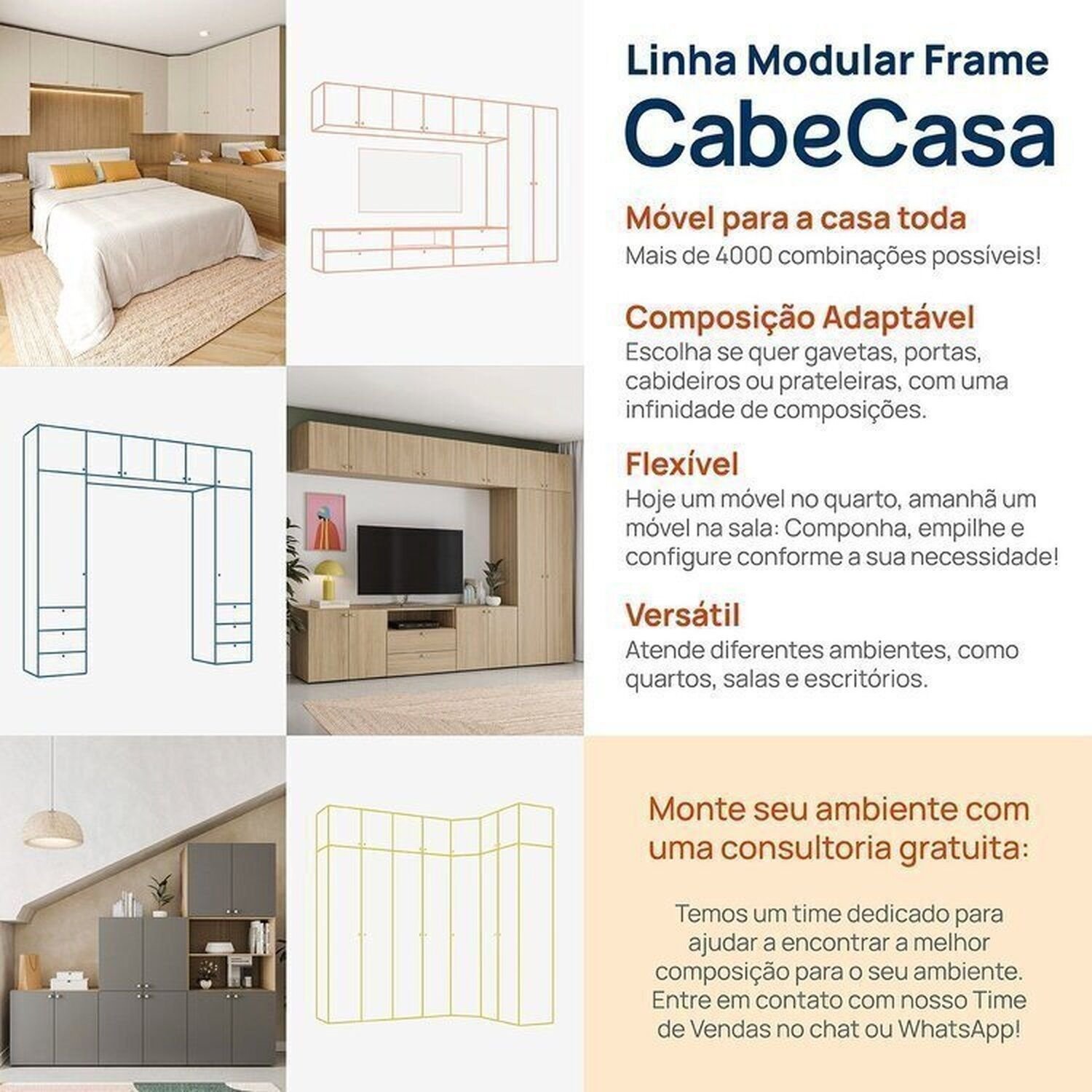 Linha Modular Frame
CabeCasa

Móvel para a casa toda
Mais de 4000 combinações possíveis!

Composição Adaptável
Escolha se quer gavetas, portas, cabideiros ou prateleiras, com uma infinidade de composições.

Flexível
Hoje um móvel no quarto, amanhã um móvel na sala: Componha, empilhe e configure conforme a sua necessidade!

Versátil
Atende diferentes ambientes, como quartos, salas e escritórios.

Monte seu ambiente com uma consultoria gratuita:

Temos um time dedicado para ajudar a encontrar a melhor composição para o seu ambiente. Entre em contato com nosso Time de Vendas no chat ou WhatsApp!